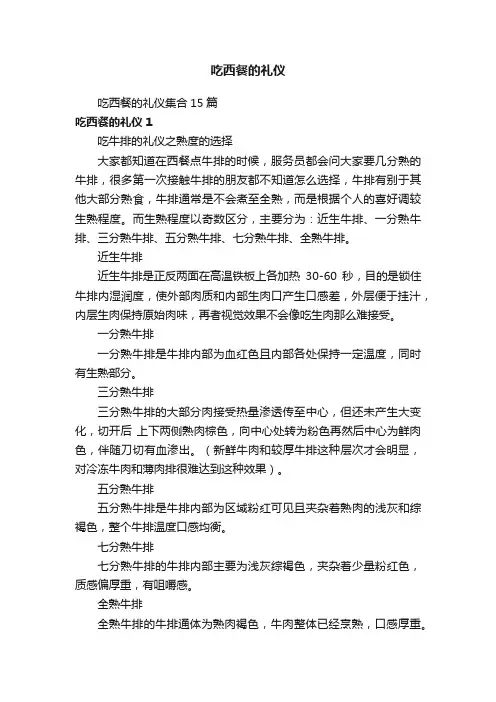 吃西餐的礼仪

吃西餐的礼仪集合 15 篇

吃西餐的礼仪 1

吃牛排的礼仪之熟度的选择

大家都知道在西餐点牛排的时候，服务员都会问大家要几分熟的牛排，很多第一次接触牛排的朋友都不知道怎么选择，牛排有别于其他大部分熟食，牛排通常是不会煮至全熟，而是根据个人的喜好调较生熟程度。而生熟程度以奇数区分，主要分为：近生牛排、一分熟牛排、三分熟牛排、五分熟牛排、七分熟牛排、全熟牛排。

近生牛排

近生牛排是正反两面在高温铁板上各加热 30-60 秒，目的是锁住牛排内湿润度，使外部肉质和内部生肉口产生口感差，外层便于挂汁，内层生肉保持原始肉味，再者视觉效果不会像吃生肉那么难接受。

一分熟牛排

一分熟牛排是牛排内部为血红色且内部各处保持一定温度，同时有生熟部分。

三分熟牛排

三分熟牛排的大部分肉接受热量渗透传至中心，但还未产生大变化，切开后 上下两侧熟肉棕色，向中心处转为粉色再然后中心为鲜肉色，伴随刀切有血渗出。（新鲜牛肉和较厚牛排这种层次才会明显，对冷冻牛肉和薄肉排很难达到这种效果）。

五分熟牛排

五分熟牛排是牛排内部为区域粉红可见且夹杂着熟肉的浅灰和综褐色，整个牛排温度口感均衡。

七分熟牛排

七分熟牛排的牛排内部主要为浅灰综褐色，夹杂着少量粉红色，质感偏厚重，有咀嚼感。

全熟牛排

全熟牛排的牛排通体为熟肉褐色，牛肉整体已经烹熟，口感厚重。